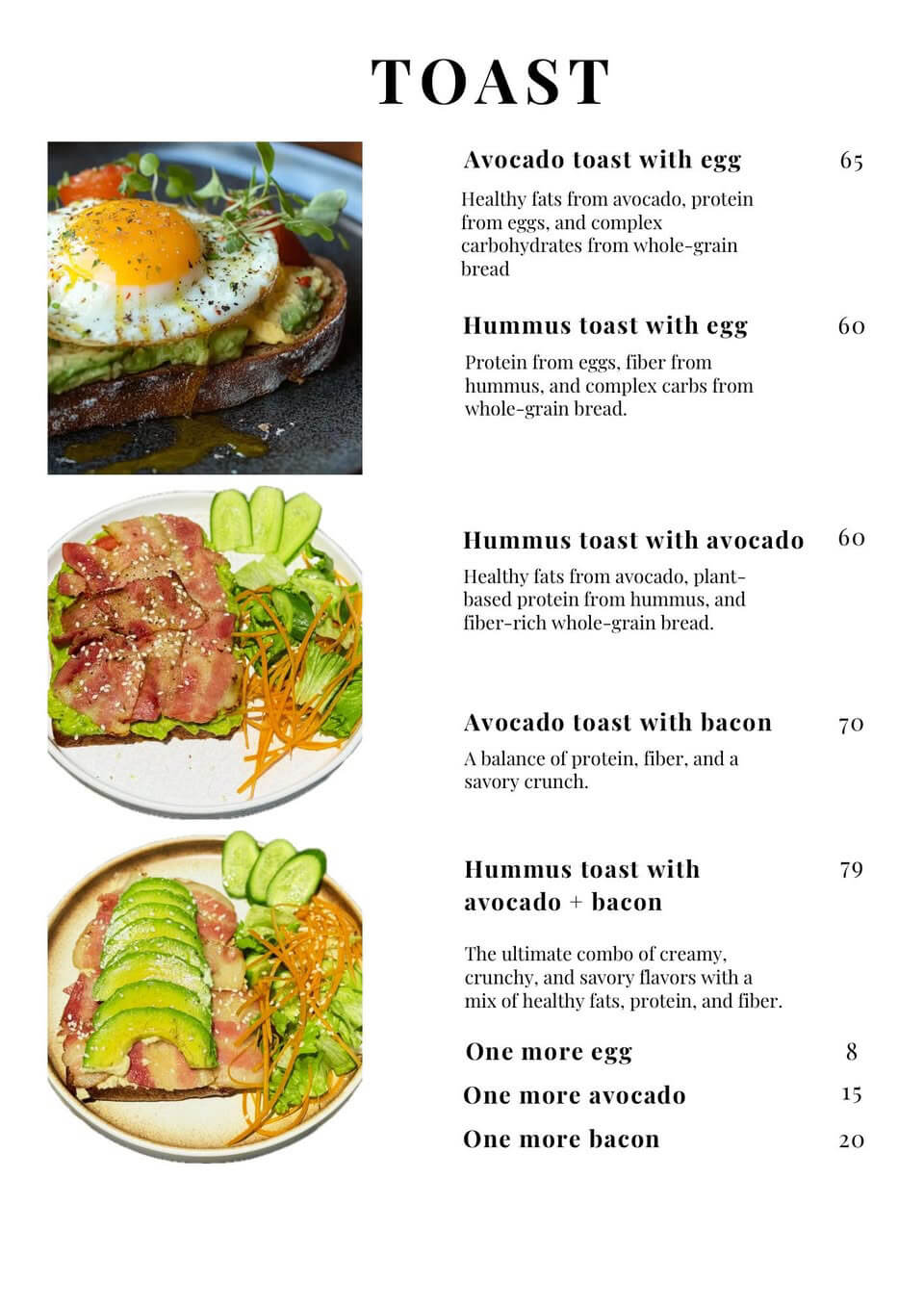 TOAST

Avocado toast with egg 65

Healthy fats from avocado, protein from eggs, and complex carbohydrates from whole-grain bread

Hummus toast with egg 60

Protein from eggs, fiber from hummus, and complex carbs from whole-grain bread.

Hummus toast with avocado 60

Healthy fats from avocado, plant-based protein from hummus, and fiber-rich whole-grain bread.

Avocado toast with bacon 70

A balance of protein, fiber, and a savory crunch.

Hummus toast with avocado + bacon 79

The ultimate combo of creamy, crunchy, and savory flavors with a mix of healthy fats, protein, and fiber.

One more egg 8

One more avocado 15

One more bacon 20